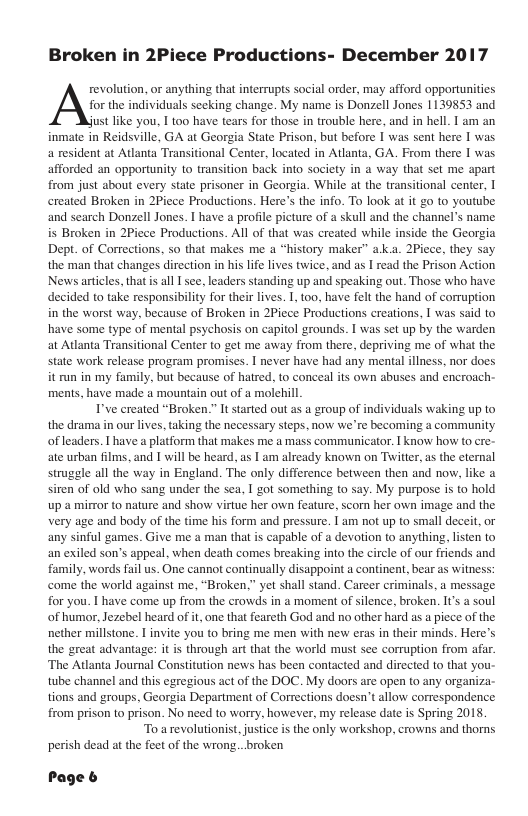 Broken in 2Piece Productions- December 2017

A revolution, or anything that interrupts social order, may afford opportunities for the individuals seeking change. My name is Donzell Jones 1139853 and just like you, I too have tears for those in trouble here, and in hell. I am an inmate in Reidsville, GA at Georgia State Prison, but before I was sent here I was a resident at Atlanta Transitional Center, located in Atlanta, GA. From there I was afforded an opportunity to transition back into society in a way that set me apart from just about every state prisoner in Georgia. While at the transitional center, I created Broken in 2Piece Productions. Here's the info. To look at it go to youtube and search Donzell Jones. I have a profile picture of a skull and the channel's name is Broken in 2Piece Productions. All of that was created while inside the Georgia Dept. of Corrections, so that makes me a "history maker" a.k.a. 2Piece, they say the man that changes direction in his life lives twice, and as I read the Prison Action News articles, that is all I see, leaders standing up and speaking out. Those who have decided to take responsibility for their lives. I, too, have felt the hand of corruption in the worst way, because of Broken in 2Piece Productions creations, I was said to have some type of mental psychosis on capitol grounds. I was set up by the warden at Atlanta Transitional Center to get me away from there, depriving me of what the state work release program promises. I never have had any mental illness, nor does it run in my family, but because of hatred, to conceal its own abuses and encroachments, have made a mountain out of a molehill.

I've created "Broken." It started out as a group of individuals waking up to the drama in our lives, taking the necessary steps, now we're becoming a community of leaders. I have a platform that makes me a mass communicator. I know how to create urban films, and I will be heard, as I am already known on Twitter, as the eternal struggle all the way in England. The only difference between then and now, like a siren of old who sang under the sea, I got something to say. My purpose is to hold up a mirror to nature and show virtue her own feature, scorn her own image and the very age and body of the time his form and pressure. I am not up to small deceit, or any sinful games. Give me a man that is capable of a devotion to anything, listen to an exiled son's appeal, when death comes breaking into the circle of our friends and family, words fail us. One cannot continually disappoint a continent, bear as witness: come the world against me, "Broken," yet shall stand. Career criminals, a message for you. I have come up from the crowds in a moment of silence, broken. It's a soul of humor, Jezebel heard of it, one that feareth God and no other hard as a piece of the nether millstone. I invite you to bring me men with new eras in their minds. Here's the great advantage: it is through art that the world must see corruption from afar. The Atlanta Journal Constitution news has been contacted and directed to that youtube channel and this egregious act of the DOC. My doors are open to any organizations and groups, Georgia Department of Corrections doesn't allow correspondence from prison to prison. No need to worry, however, my release date is Spring 2018.

To a revolutionist, justice is the only workshop, crowns and thorns perish dead at the feet of the wrong...broken

Page 6